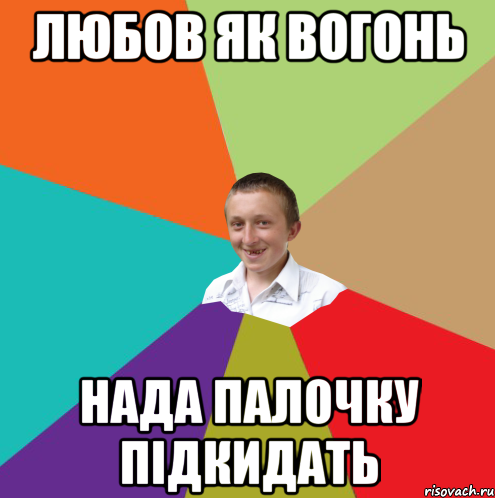 ЛЮБОВ ЯК ВОГОНЬ

НАДА ПАЛОЧКУ ПІДКИДАТЬ

risovach.ru